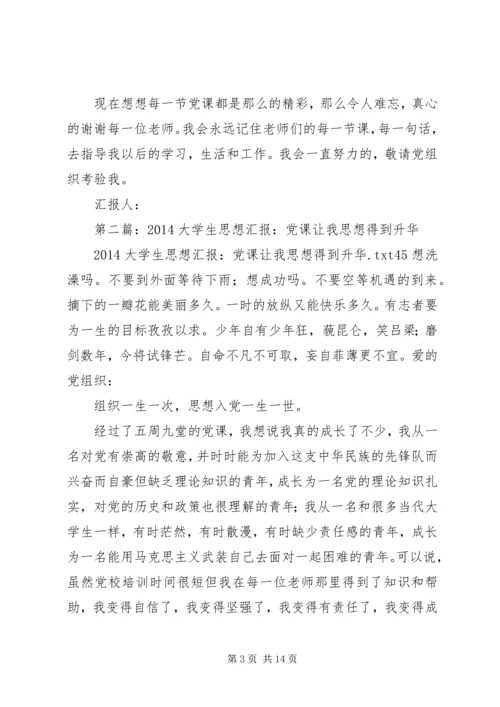 现在想想每一节党课都是那么的精彩，那么令人难忘，真心的谢谢每一位老师。我会永远记住老师们的每一节课，每一句话，去指导我以后的学习，生活和工作。我会一直努力的，敬请党组织考验我。

汇报人：

第二篇：2014 大学生思想汇报：党课让我思想得到升华

2014 大学生思想汇报：党课让我思想得到升华.txt45 想洗澡吗。不要到外面等待下雨；想成功吗。不要空等机遇的到来。摘下的一瓣花能美丽多久。一时的放纵又能快乐多久。有志者要为一生的目标孜孜以求。少年自有少年狂，藐昆仑，笑吕梁；磨剑数年，今将试锋芒。自命不凡不可取，妄自菲薄更不宜。爱的党组织：

组织一生一次，思想入党一生一世。

经过了五周九堂的党课，我想说我真的成长了不少，我从一名对党有崇高的敬意，并时时能为加入这支中华民族的先锋队而兴奋而自豪但缺乏理论知识的青年，成长为一名党的理论知识扎实，对党的历史和政策也很理解的青年；我从一名和很多当代大学生一样，有时茫然，有时散漫，有时缺少责任感的青年，成长为一名能用马克思主义武装自己去面对一起困难的青年。可以说，虽然党校培训时间很短但我在每一位老师那里得到了知识和帮助，我变得自信了，我变得坚强了，我变得有责任了，我变得成

第 3 页 共 14 页